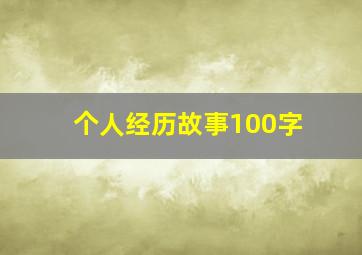 个人经历故事100字